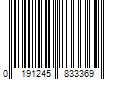 0 191245 833369